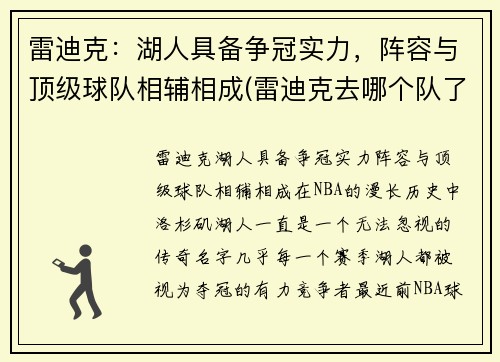 雷迪克：湖人具备争冠实力，阵容与顶级球队相辅相成(雷迪克去哪个队了

雷迪克湖人具备争冠实力阵容与顶级球队相辅相成在NBA的漫长历史中洛杉矶湖人一直是一个无法忽视的传奇名字几乎每一个赛季湖人都被视为夺冠的有力竞争者最近前NBA球